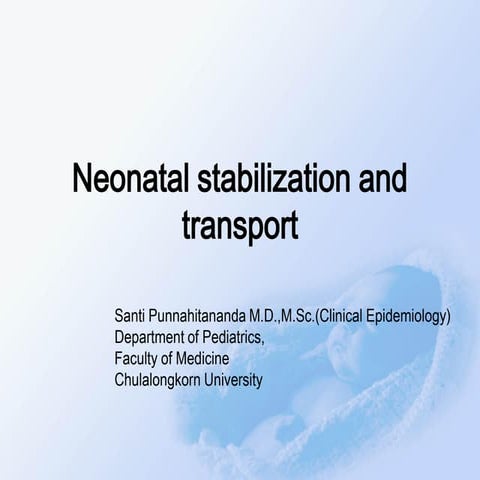 Neonatal stabilization and transport

Santi Punnahitananda M.D.,M.Sc.(Clinical Epidemiology)
Department of Pediatrics,
Faculty of Medicine
Chulalongkorn University